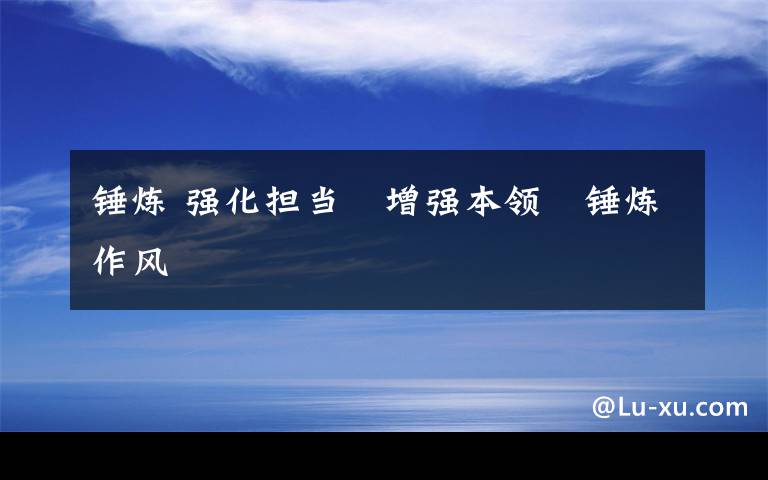 锤炼 强化担当　增强本领　锤炼作风

@Lu-xu.com